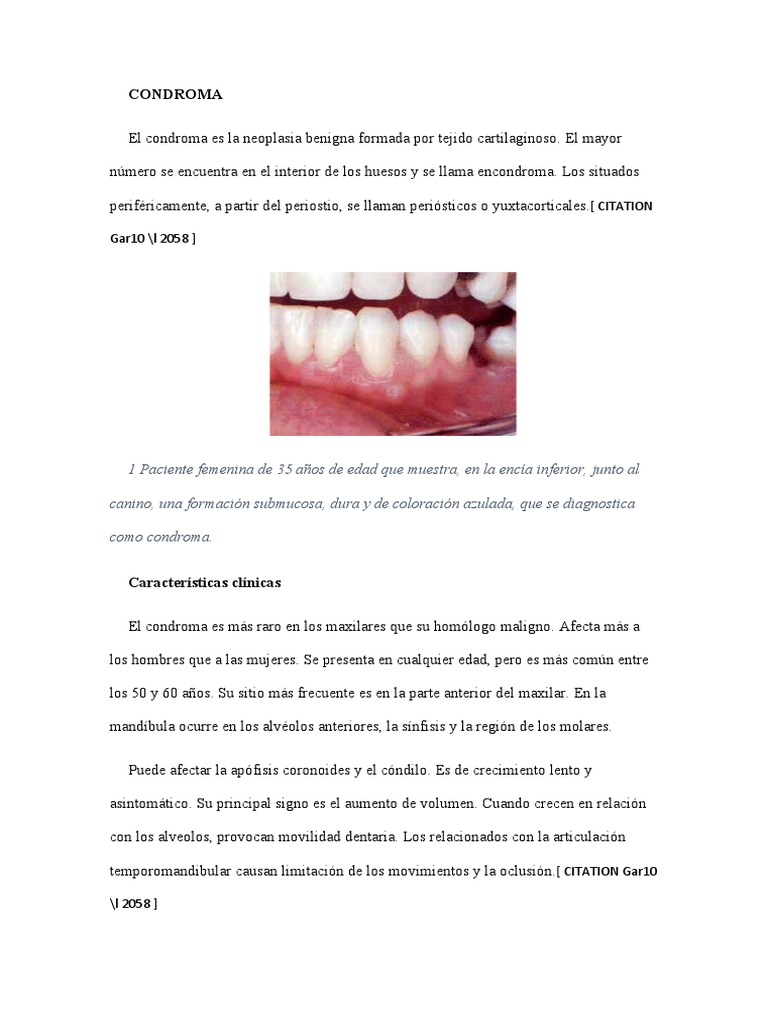 CONDROMA

El condroma es la neoplasia benigna formada por tejido cartilaginoso. El mayor número se encuentra en el interior de los huesos y se llama encondroma. Los situados periféricamente, a partir del periostio, se llaman periósticos o yuxtacorticales.[ CITATION Gar10 \l 2058 ]

1 Paciente femenina de 35 años de edad que muestra, en la encía inferior, junto al canino, una formación submucosa, dura y de coloración azulada, que se diagnostica como condroma.

Características clínicas

El condroma es más raro en los maxilares que su homólogo maligno. Afecta más a los hombres que a las mujeres. Se presenta en cualquier edad, pero es más común entre los 50 y 60 años. Su sitio más frecuente es en la parte anterior del maxilar. En la mandíbula ocurre en los alvéolos anteriores, la sínfisis y la región de los molares.

Puede afectar la apófisis coronoides y el cóndilo. Es de crecimiento lento y asintomático. Su principal signo es el aumento de volumen. Cuando crecen en relación con los alveolos, provocan movilidad dentaria. Los relacionados con la articulación temporomandibular causan limitación de los movimientos y la oclusión.[ CITATION Gar10 \l 2058 ]